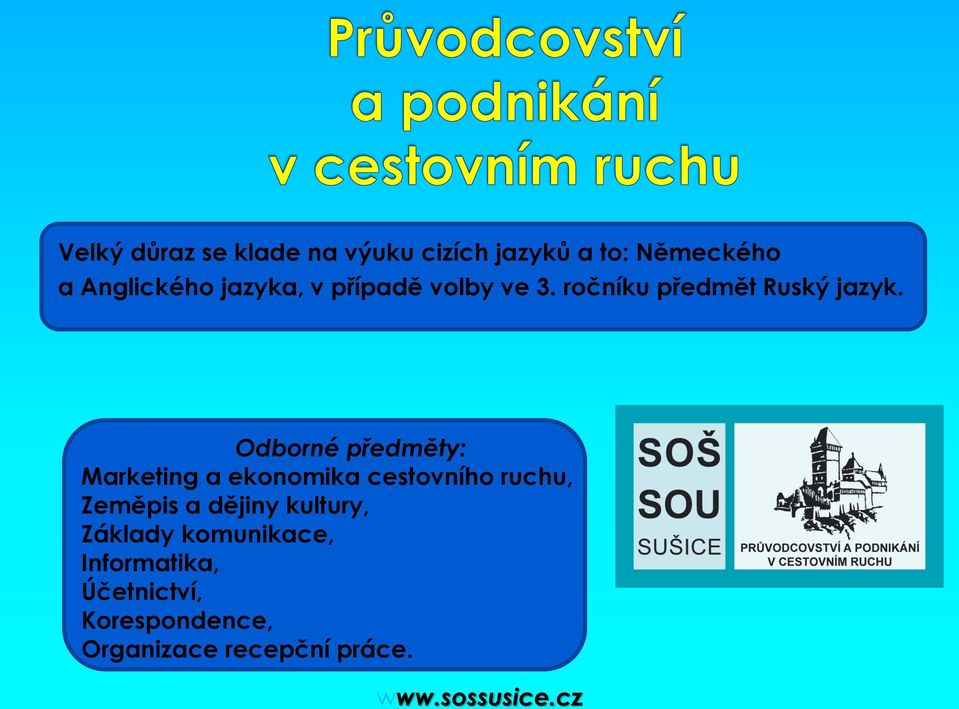 Průvodcovství a podnikání v cestovním ruchu

Velký důraz se klade na výuku cizích jazyků a to: Německého a Anglického jazyka, v případě volby ve 3. ročníku předmět Ruský jazyk.

Odborné předměty:
Marketing a ekonomika cestovního ruchu,
Zeměpis a dějiny kultury,
Základy komunikace,
Informatika,
Účetnictví,
Korespondence,
Organizace recepční práce.

SOŠ
SOU
SUŠICE

PRŮVODCOVSTVÍ A PODNIKÁNÍ V CESTOVNÍM RUCHU

www.sossusice.cz